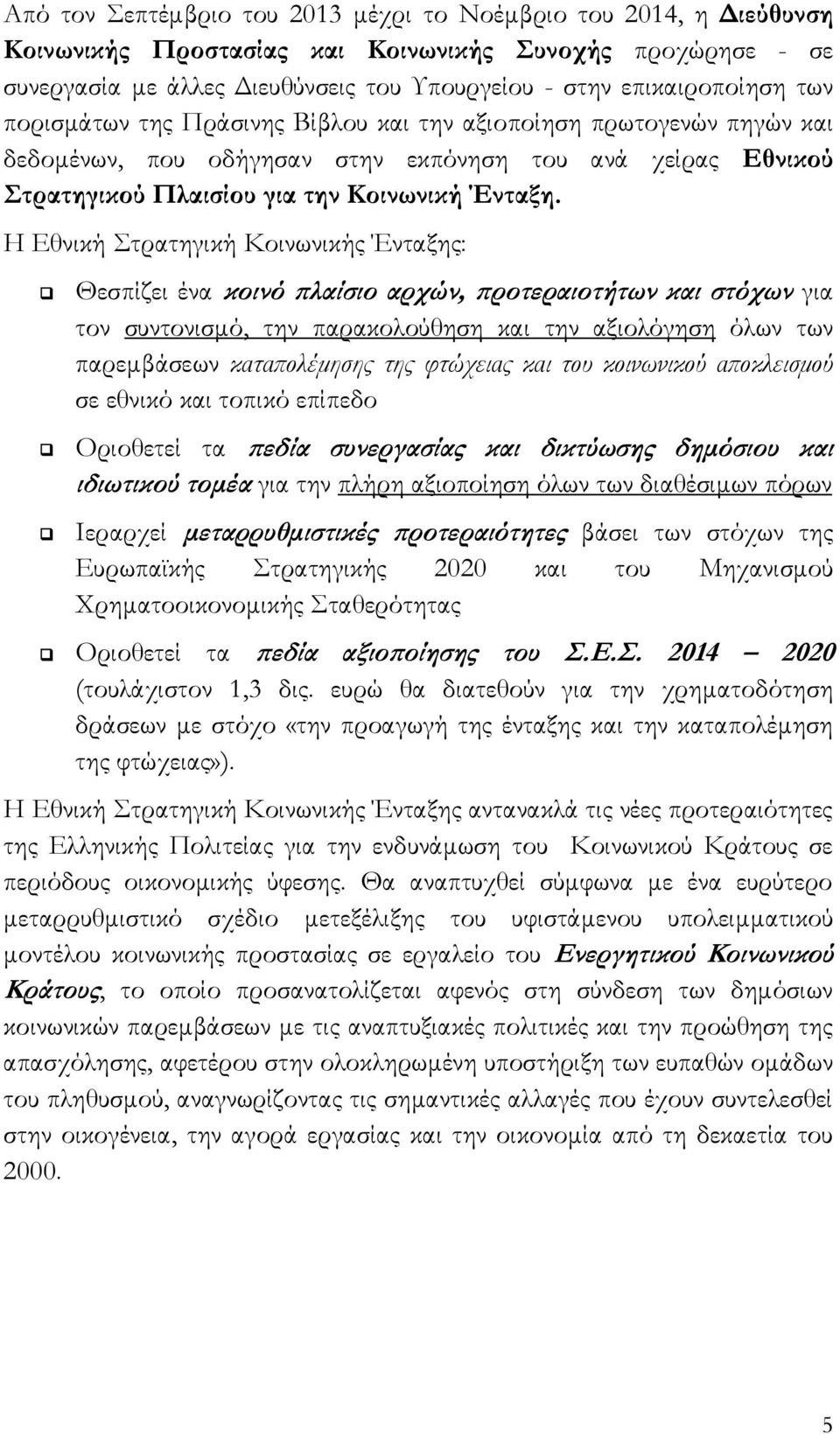 Από τον Σεπτέμβριο του 2013 μέχρι το Νοέμβριο του 2014, η Διεύθυνση Κοινωνικής Προστασίας και Κοινωνικής Συνοχής προχώρησε - σε συνεργασία με άλλες Διευθύνσεις του Υπουργείου - στην επικαιροποίηση των πορισμάτων της Πράσινης Βίβλου και την αξιοποίηση πρωτογενών πηγών και δεδομένων, που οδήγησαν στην εκπόνηση του ανά χείρας Εθνικού Στρατηγικού Πλαισίου για την Κοινωνική Ένταξη.

Η Εθνική Στρατηγική Κοινωνικής Ένταξης:

Θεσπίζει ένα κοινό πλαίσιο αρχών, προτεραιοτήτων και στόχων για τον συντονισμό, την παρακολούθηση και την αξιολόγηση όλων των παρεμβάσεων καταπολέμησης της φτώχειας και του κοινωνικού αποκλεισμού σε εθνικό και τοπικό επίπεδο

Οριοθετεί τα πεδία συνεργασίας και δικτύωσης δημόσιου και ιδιωτικού τομέα για την πλήρη αξιοποίηση όλων των διαθέσιμων πόρων

Ιεραρχεί μεταρρυθμιστικές προτεραιότητες βάσει των στόχων της Ευρωπαϊκής Στρατηγικής 2020 και του Μηχανισμού Χρηματοοικονομικής Σταθερότητας

Οριοθετεί τα πεδία αξιοποίησης του Σ.Ε.Σ. 2014 – 2020 (τουλάχιστον 1,3 δις. ευρώ θα διατεθούν για την χρηματοδότηση δράσεων με στόχο «την προαγωγή της ένταξης και την καταπολέμηση της φτώχειας»).

Η Εθνική Στρατηγική Κοινωνικής Ένταξης αντανακλά τις νέες προτεραιότητες της Ελληνικής Πολιτείας για την ενδυνάμωση του Κοινωνικού Κράτους σε περιόδους οικονομικής ύφεσης. Θα αναπτυχθεί σύμφωνα με ένα ευρύτερο μεταρρυθμιστικό σχέδιο μετεξέλιξης του υφιστάμενου υπολειμματικού μοντέλου κοινωνικής προστασίας σε εργαλείο του Ενεργητικού Κοινωνικού Κράτους, το οποίο προσανατολίζεται αφενός στη σύνδεση των δημόσιων κοινωνικών παρεμβάσεων με τις αναπτυξιακές πολιτικές και την προώθηση της απασχόλησης, αφετέρου στην ολοκληρωμένη υποστήριξη των ευπαθών ομάδων του πληθυσμού, αναγνωρίζοντας τις σημαντικές αλλαγές που έχουν συντελεσθεί στην οικογένεια, την αγορά εργασίας και την οικονομία από τη δεκαετία του 2000.

5